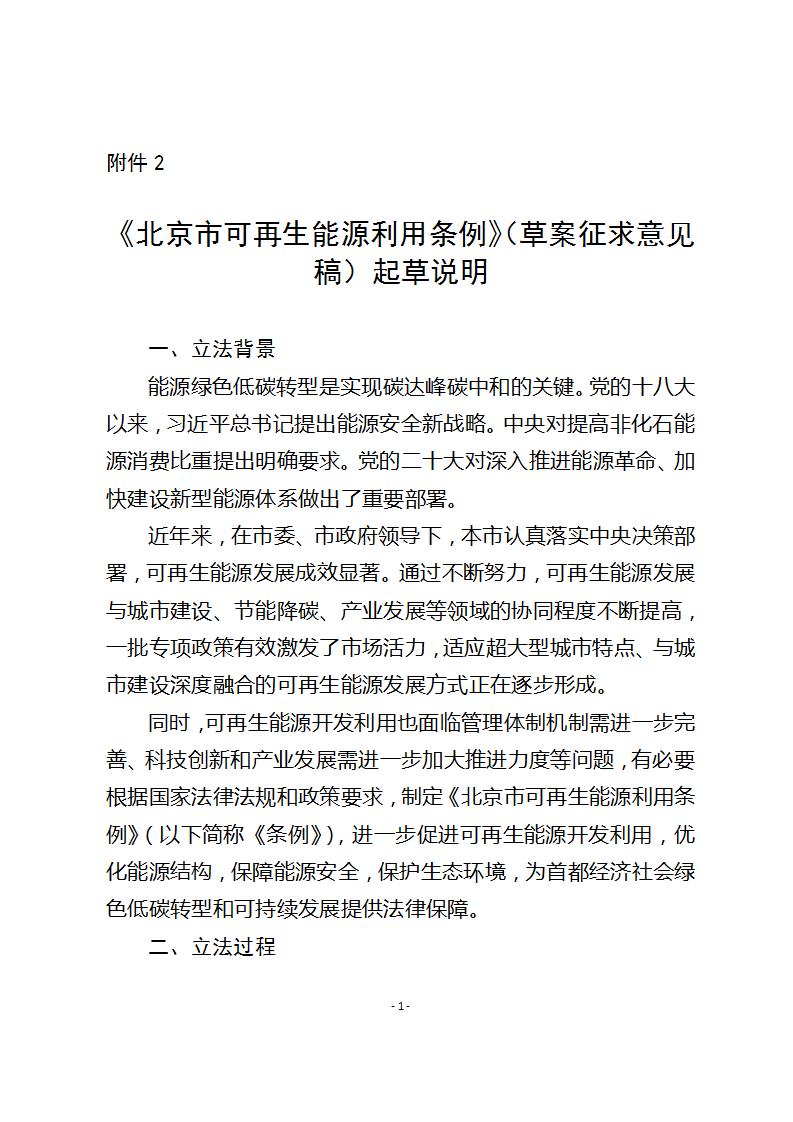 附件 2

《北京市可再生能源利用条例》(草案征求意见稿)起草说明

一、立法背景

能源绿色低碳转型是实现碳达峰碳中和的关键。党的十八大以来，习近平总书记提出能源安全新战略。中央对提高非化石能源消费比重提出明确要求。党的二十大对深入推进能源革命、加快建设新型能源体系做出了重要部署。

近年来，在市委、市政府领导下，本市认真落实中央决策部署，可再生能源发展成效显著。通过不断努力，可再生能源发展与城市建设、节能降碳、产业发展等领域的协同程度不断提高，一批专项政策有效激发了市场活力，适应超大型城市特点、与城市建设深度融合的可再生能源发展方式正在逐步形成。

同时，可再生能源开发利用也面临管理体制机制需进一步完善、科技创新和产业发展需进一步加大推进力度等问题，有必要根据国家法律法规和政策要求，制定《北京市可再生能源利用条例》(以下简称《条例》)，进一步促进可再生能源开发利用，优化能源结构，保障能源安全，保护生态环境，为首都经济社会绿色低碳转型和可持续发展提供法律保障。

二、立法过程

- 1 -